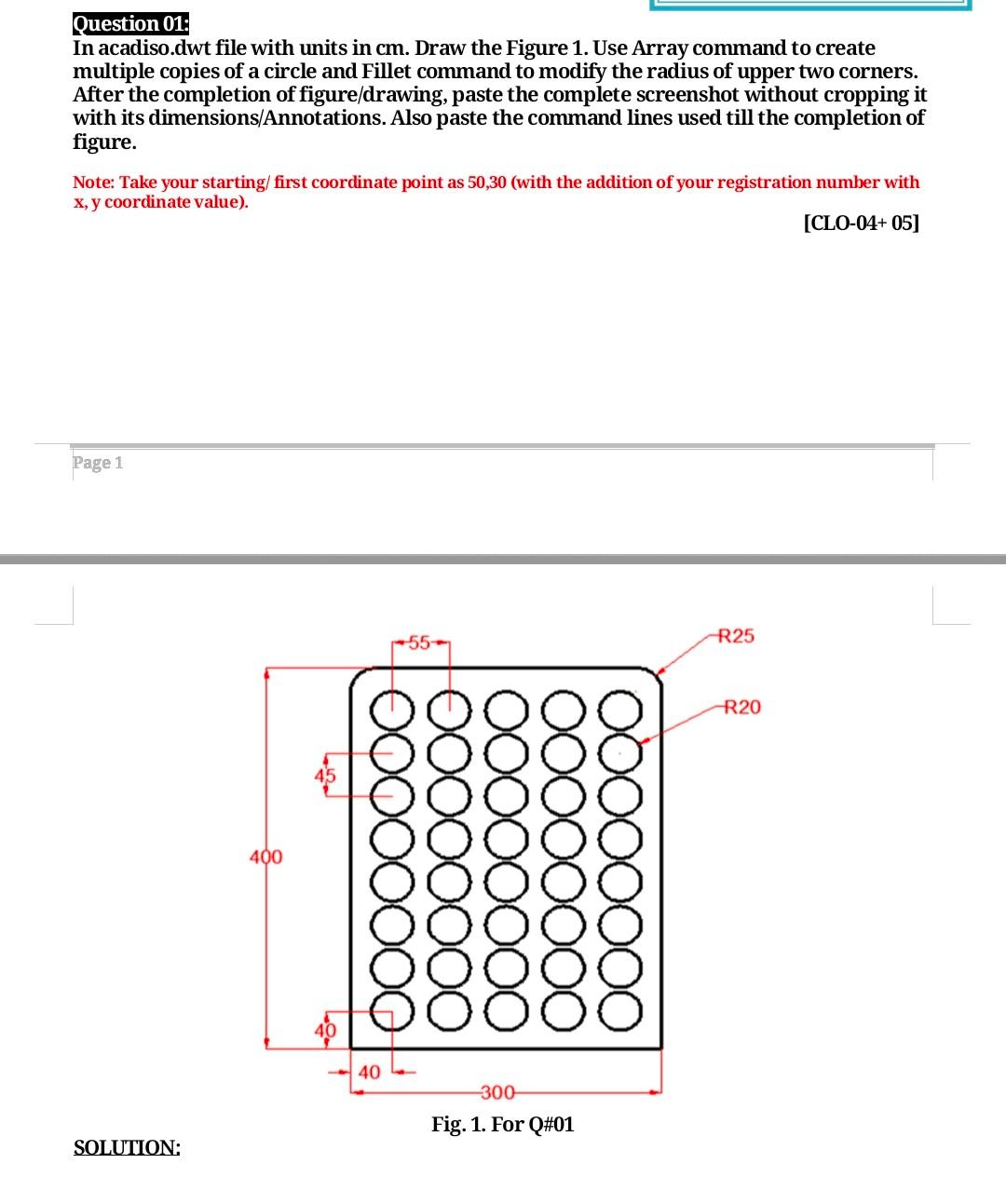 Question 01:
In acadiso.dwt file with units in cm. Draw the Figure 1. Use Array command to create multiple copies of a circle and Fillet command to modify the radius of upper two corners. After the completion of figure/drawing, paste the complete screenshot without cropping it with its dimensions/Annotations. Also paste the command lines used till the completion of figure.

Note: Take your starting/ first coordinate point as 50,30 (with the addition of your registration number with x, y coordinate value).

[CLO-04+ 05]

Page 1

55

R25

R20

45

400

40

40

300

Fig. 1. For Q#01

SOLUTION: